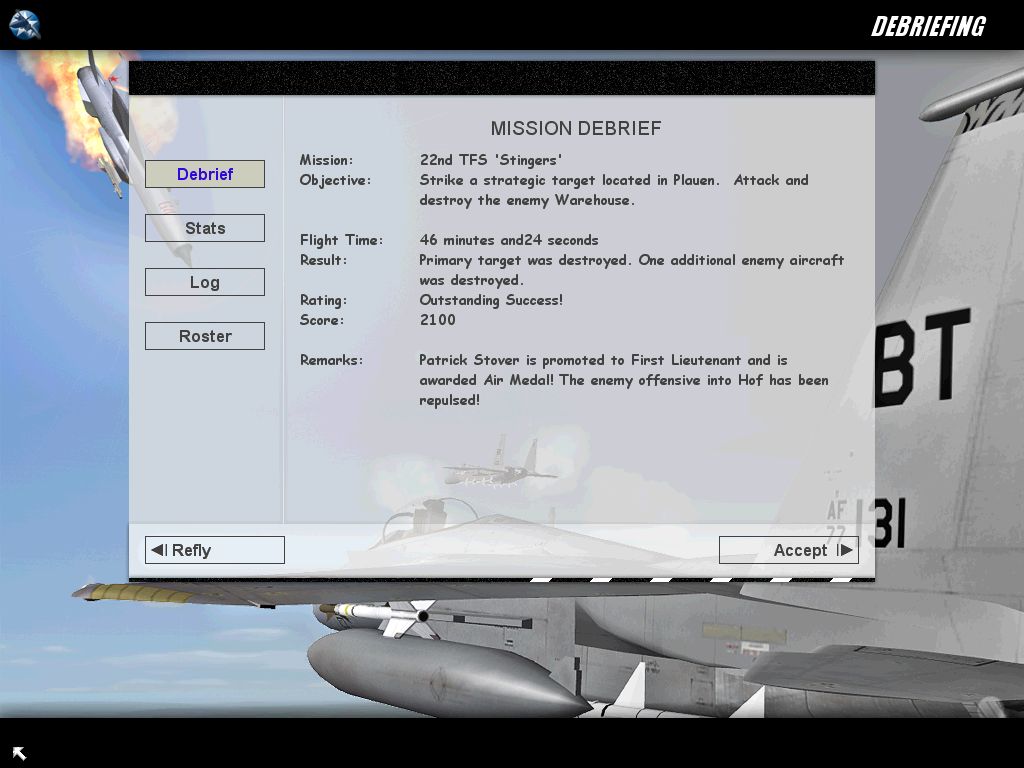 DEBRIEFING

Debrief
Stats
Log
Roster

MISSION DEBRIEF

Mission: 22nd TFS 'Stingers'
Objective: Strike a strategic target located in Plauen. Attack and destroy the enemy Warehouse.

Flight Time: 46 minutes and24 seconds
Result: Primary target was destroyed. One additional enemy aircraft was destroyed.
Rating: Outstanding Success!
Score: 2100

Remarks: Patrick Stover is promoted to First Lieutenant and is awarded Air Medal! The enemy offensive into Hof has been repulsed!

Refly
Accept

BT
AF 77 131